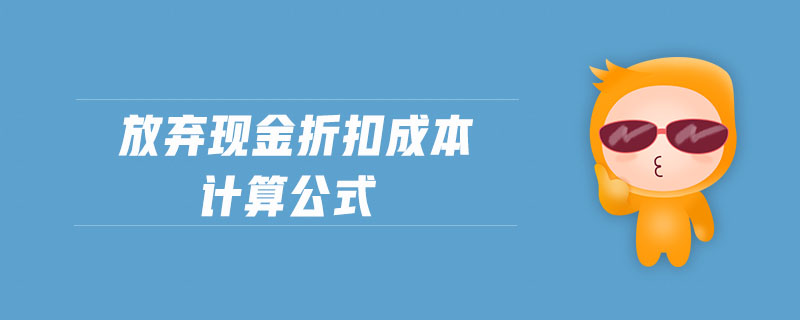 放弃现金折扣成本
计算公式